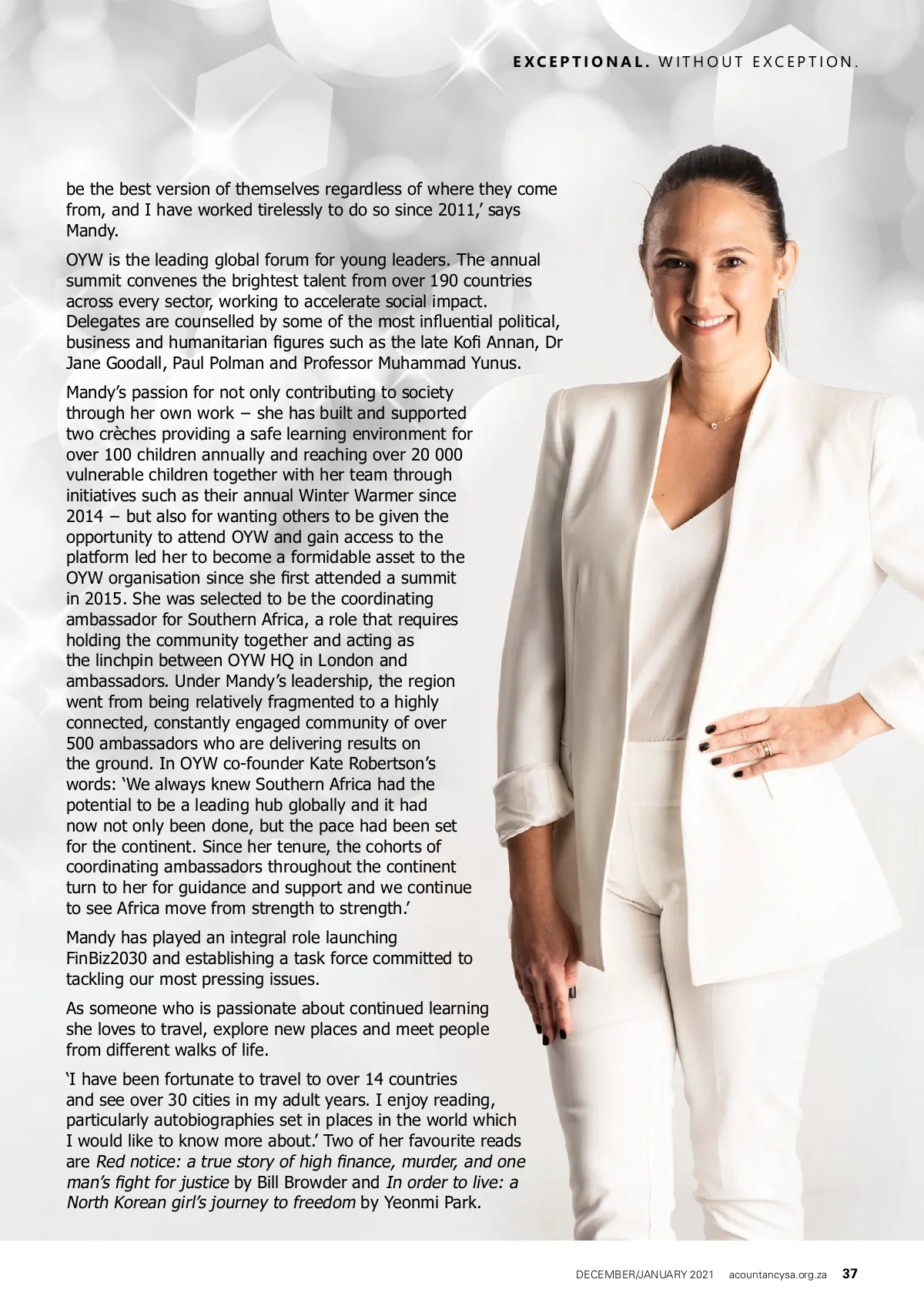 EXCEPTIONAL. WITHOUT EXCEPTION.

be the best version of themselves regardless of where they come from, and I have worked tirelessly to do so since 2011,' says Mandy.

OYW is the leading global forum for young leaders. The annual summit convenes the brightest talent from over 190 countries across every sector, working to accelerate social impact. Delegates are counselled by some of the most influential political, business and humanitarian figures such as the late Kofi Annan, Dr Jane Goodall, Paul Polman and Professor Muhammad Yunus.

Mandy's passion for not only contributing to society through her own work – she has built and supported two crèches providing a safe learning environment for over 100 children annually and reaching over 20 000 vulnerable children together with her team through initiatives such as their annual Winter Warmer since 2014 – but also for wanting others to be given the opportunity to attend OYW and gain access to the platform led her to become a formidable asset to the OYW organisation since she first attended a summit in 2015. She was selected to be the coordinating ambassador for Southern Africa, a role that requires holding the community together and acting as the linchpin between OYW HQ in London and ambassadors. Under Mandy's leadership, the region went from being relatively fragmented to a highly connected, constantly engaged community of over 500 ambassadors who are delivering results on the ground. In OYW co-founder Kate Robertson's words: 'We always knew Southern Africa had the potential to be a leading hub globally and it had now not only been done, but the pace had been set for the continent. Since her tenure, the cohorts of coordinating ambassadors throughout the continent turn to her for guidance and support and we continue to see Africa move from strength to strength.'

Mandy has played an integral role launching FinBiz2030 and establishing a task force committed to tackling our most pressing issues.

As someone who is passionate about continued learning she loves to travel, explore new places and meet people from different walks of life.

'I have been fortunate to travel to over 14 countries and see over 30 cities in my adult years. I enjoy reading, particularly autobiographies set in places in the world which I would like to know more about.' Two of her favourite reads are Red notice: a true story of high finance, murder, and one man's fight for justice by Bill Browder and In order to live: a North Korean girl's journey to freedom by Yeonmi Park.

DECEMBER/JANUARY 2021 acountancysa.org.za 37